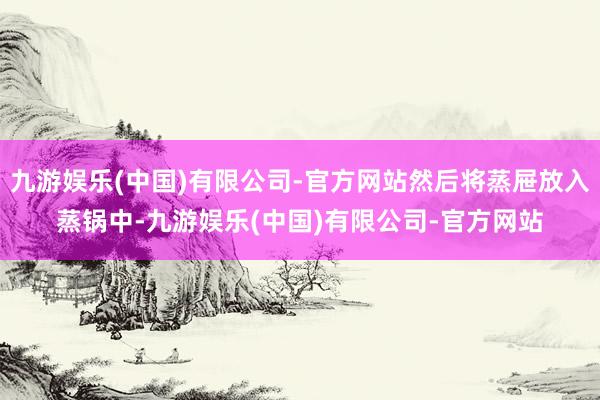 九游娱乐(中国)有限公司-官方网站然后将蒸屉放入蒸锅中-九游娱乐(中国)有限公司-官方网站